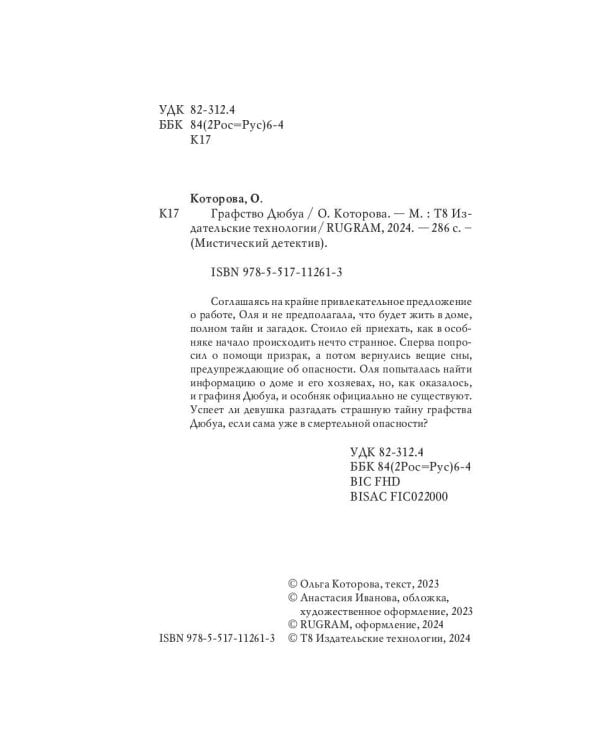 УДК 82-312.4
ББК 84(2Рос=Рус)6-4
К17

Которова, О.

К17 Графство Дюбуа / О. Которова. — М. : Т8 Издательские технологии / RUGRAM, 2024. — 286 с. – (Мистический детектив).

ISBN 978-5-517-11261-3

Соглашаясь на крайне привлекательное предложение о работе, Оля и не предполагала, что будет жить в доме, полном тайн и загадок. Стоило ей приехать, как в особняке начало происходить нечто странное. Сперва попросил о помощи призрак, а потом вернулись вещие сны, предупреждающие об опасности. Оля попыталась найти информацию о доме и его хозяевах, но, как оказалось, и графиня Дюбуа, и особняк официально не существуют. Успеет ли девушка разгадать страшную тайну графства Дюбуа, если сама уже в смертельной опасности?

УДК 82-312.4
ББК 84(2Рос=Рус)6-4
BIC FHD
BISAC FIC022000

© Ольга Которова, текст, 2023
© Анастасия Иванова, обложка, художественное оформление, 2023
© RUGRAM, оформление, 2024
ISBN 978-5-517-11261-3 © Т8 Издательские технологии, 2024